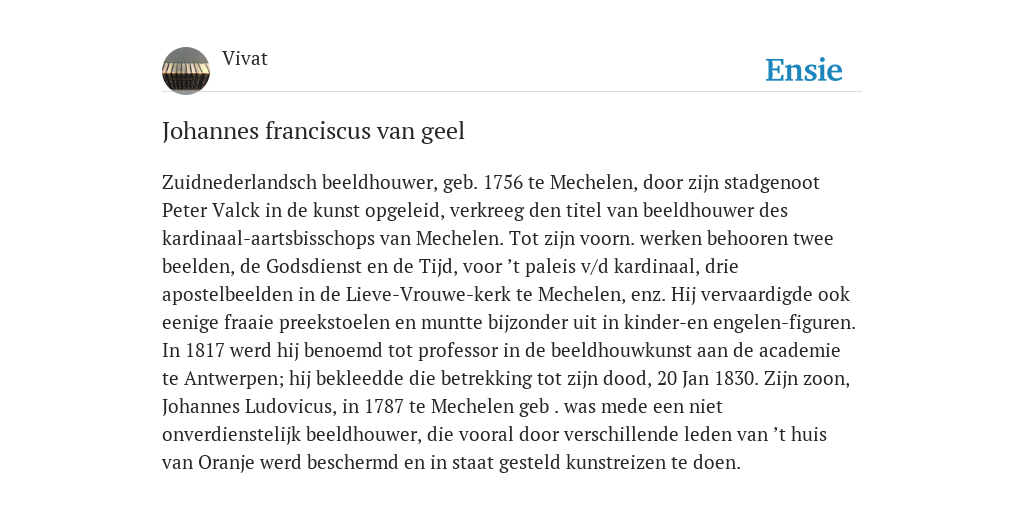 Vivat

Ensie

Johannes franciscus van geel

Zuidnederlandsch beeldhouwer, geb. 1756 te Mechelen, door zijn stadgenoot Peter Valck in de kunst opgeleid, verkreeg den titel van beeldhouwer des kardinaal-aartsbisschops van Mechelen. Tot zijn voorn. werken behooren twee beelden, de Godsdienst en de Tijd, voor ’t paleis v/d kardinaal, drie apostelbeelden in de Lieve-Vrouwe-kerk te Mechelen, enz. Hij vervaardigde ook eenige fraaie preekstoelen en muntte bijzonder uit in kinder-en engelen-figuren. In 1817 werd hij benoemd tot professor in de beeldhouwkunst aan de academie te Antwerpen; hij bekleedde die betrekking tot zijn dood, 20 Jan 1830. Zijn zoon, Johannes Ludovicus, in 1787 te Mechelen geb . was mede een niet onverdienstelijk beeldhouwer, die vooral door verschillende leden van ’t huis van Oranje werd beschermd en in staat gesteld kunstreizen te doen.